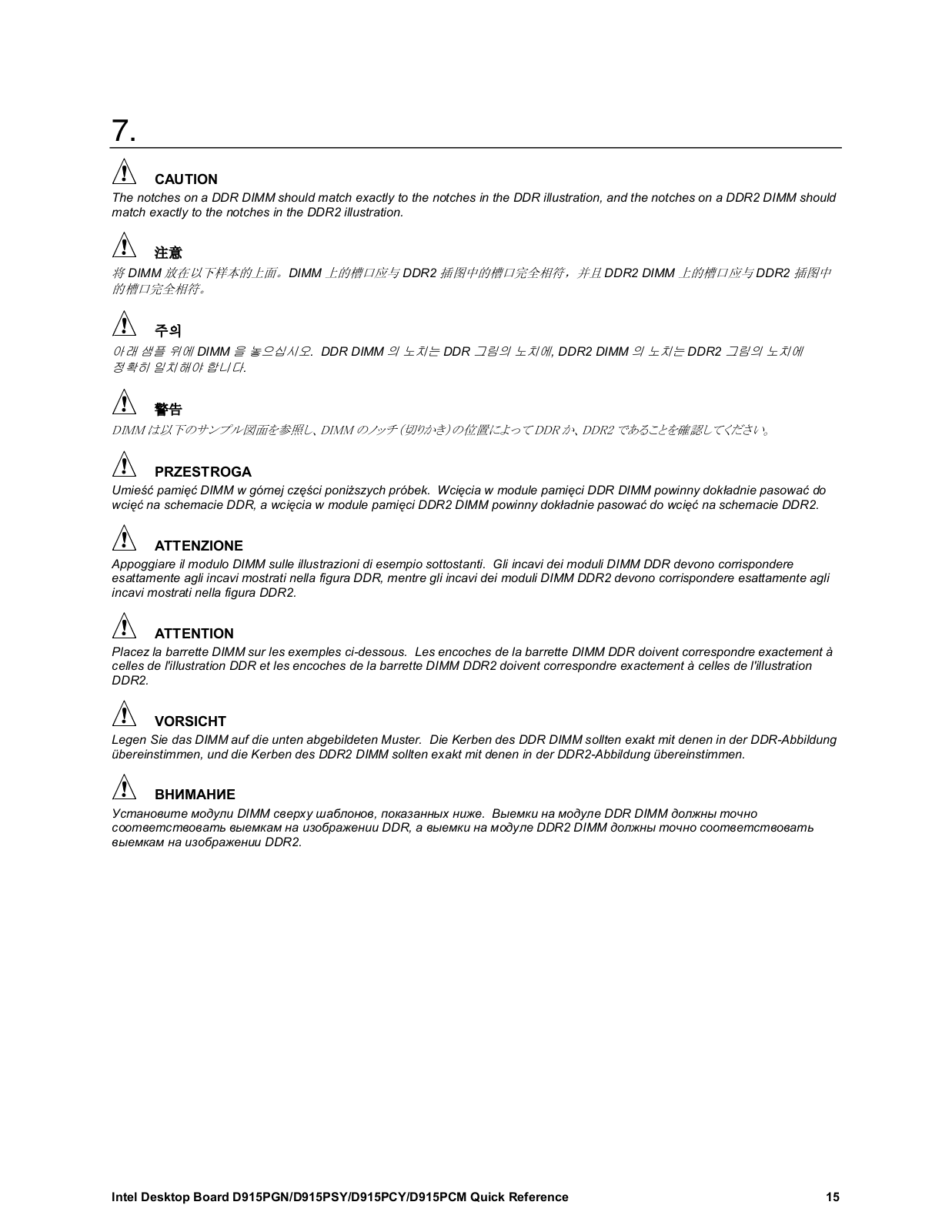 7.

CAUTION

The notches on a DDR DIMM should match exactly to the notches in the DDR illustration, and the notches on a DDR2 DIMM should match exactly to the notches in the DDR2 illustration.

注意

将 DIMM 放在以下样本的上面。DIMM 上的槽口应与 DDR2 插图中的槽口完全相符，并且 DDR2 DIMM 上的槽口应与 DDR2 插图中的槽口完全相符。

주의

아래 샘플 위에 DIMM 을 놓으십시오. DDR DIMM 의 노치는 DDR 그림의 노치에, DDR2 DIMM 의 노치는 DDR2 그림의 노치에 정확히 일치해야 합니다.

警告

DIMM は以下のサンプル図面を参照し、DIMM のノッチ（切りかき）の位置によって DDR か、DDR2 であることを確認してください。

PRZESTROGA

Umieść pamięć DIMM w górnej części poniższych próbek. Wcięcia w module pamięci DDR DIMM powinny dokładnie pasować do wcięć na schemacie DDR, a wcięcia w module pamięci DDR2 DIMM powinny dokładnie pasować do wcięć na schemacie DDR2.

ATTENZIONE

Appoggiare il modulo DIMM sulle illustrazioni di esempio sottostanti. Gli incavi dei moduli DIMM DDR devono corrispondere esattamente agli incavi mostrati nella figura DDR, mentre gli incavi dei moduli DIMM DDR2 devono corrispondere esattamente agli incavi mostrati nella figura DDR2.

ATTENTION

Placez la barrette DIMM sur les exemples ci-dessous. Les encoches de la barrette DIMM DDR doivent correspondre exactement à celles de l'illustration DDR et les encoches de la barrette DIMM DDR2 doivent correspondre exactement à celles de l'illustration DDR2.

VORSICHT

Legen Sie das DIMM auf die unten abgebildeten Muster. Die Kerben des DDR DIMM sollten exakt mit denen in der DDR-Abbildung übereinstimmen, und die Kerben des DDR2 DIMM sollten exakt mit denen in der DDR2-Abbildung übereinstimmen.

ВНИМАНИЕ

Установите модули DIMM сверху шаблонов, показанных ниже. Выемки на модуле DDR DIMM должны точно соответствовать выемкам на изображении DDR, а выемки на модуле DDR2 DIMM должны точно соответствовать выемкам на изображении DDR2.

Intel Desktop Board D915PGN/D915PSY/D915PCY/D915PCM Quick Reference 15